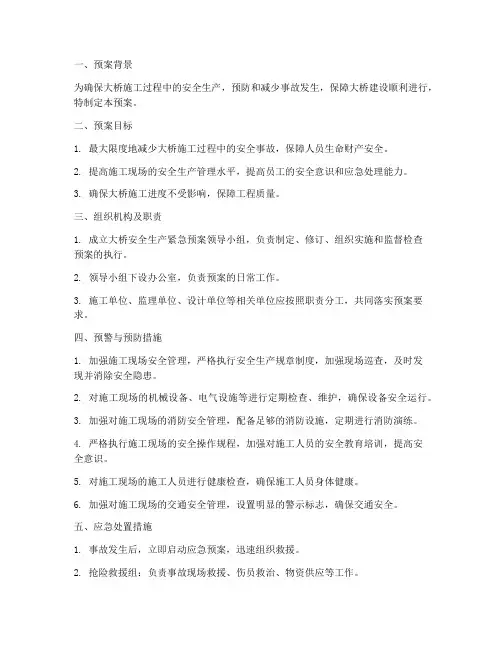 一、预案背景

为确保大桥施工过程中的安全生产，预防和减少事故发生，保障大桥建设顺利进行，特制定本预案。

二、预案目标

1. 最大限度地减少大桥施工过程中的安全事故，保障人员生命财产安全。

2. 提高施工现场的安全生产管理水平，提高员工的安全意识和应急处理能力。

3. 确保大桥施工进度不受影响，保障工程质量。

三、组织机构及职责

1. 成立大桥安全生产紧急预案领导小组，负责制定、修订、组织实施和监督检查预案的执行。

2. 领导小组下设办公室，负责预案的日常工作。

3. 施工单位、监理单位、设计单位等相关单位应按照职责分工，共同落实预案要求。

四、预警与预防措施

1. 加强施工现场安全管理，严格执行安全生产规章制度，加强现场巡查，及时发现并消除安全隐患。

2. 对施工现场的机械设备、电气设施等进行定期检查、维护，确保设备安全运行。

3. 加强对施工现场的消防安全管理，配备足够的消防设施，定期进行消防演练。

4. 严格执行施工现场的安全操作规程，加强对施工人员的安全教育培训，提高安全意识。

5. 对施工现场的施工人员进行健康检查，确保施工人员身体健康。

6. 加强对施工现场的交通安全管理，设置明显的警示标志，确保交通安全。

五、应急处置措施

1. 事故发生后，立即启动应急预案，迅速组织救援。

2. 抢险救援组：负责事故现场救援、伤员救治、物资供应等工作。